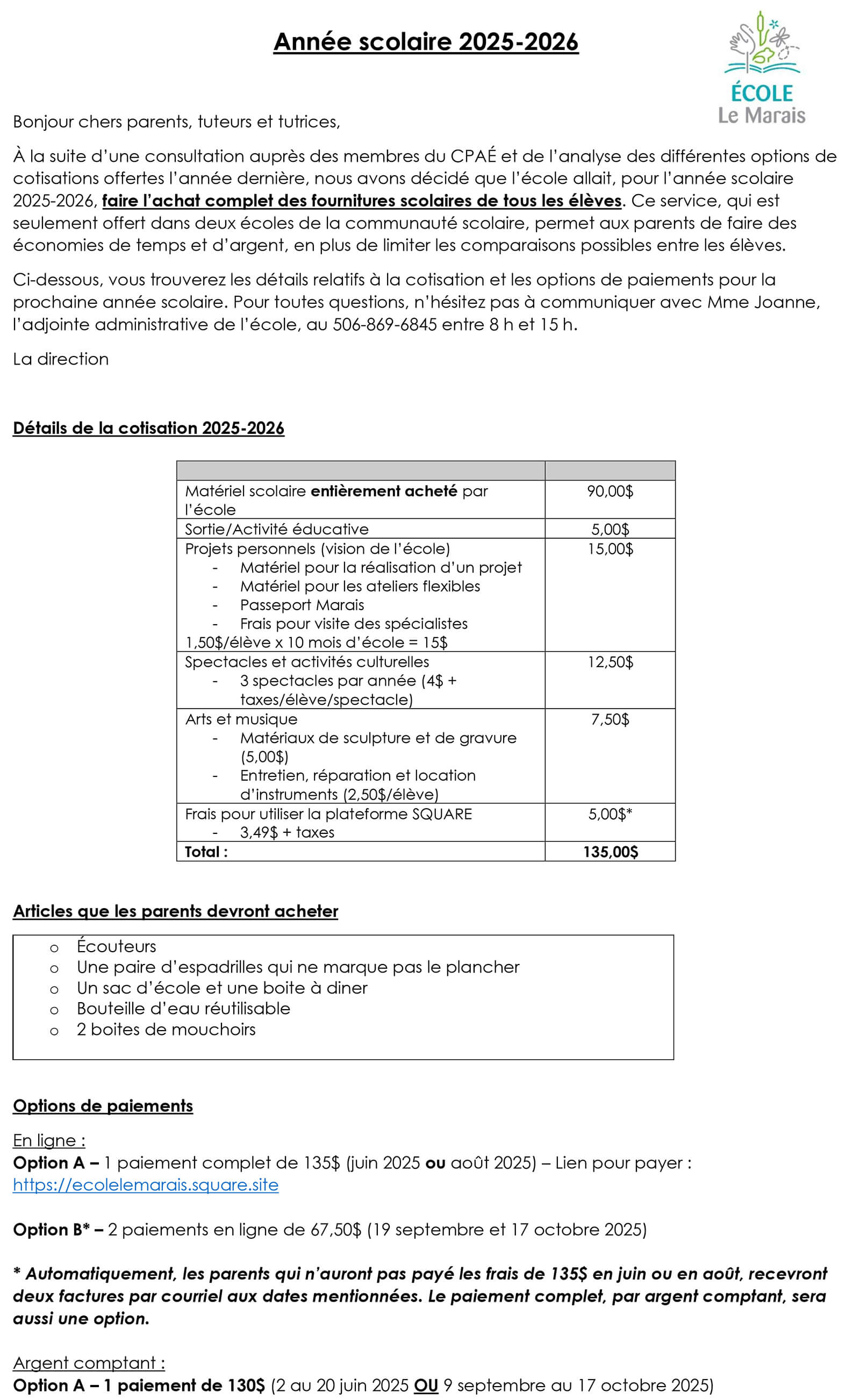 Année scolaire 2025-2026

ÉCOLE
Le Marais

Bonjour chers parents, tuteurs et tutrices,

À la suite d'une consultation auprès des membres du CPAÉ et de l'analyse des différentes options de cotisations offertes l'année dernière, nous avons décidé que l'école allait, pour l'année scolaire 2025-2026, faire l'achat complet des fournitures scolaires de tous les élèves. Ce service, qui est seulement offert dans deux écoles de la communauté scolaire, permet aux parents de faire des économies de temps et d'argent, en plus de limiter les comparaisons possibles entre les élèves.

Ci-dessous, vous trouverez les détails relatifs à la cotisation et les options de paiements pour la prochaine année scolaire. Pour toutes questions, n'hésitez pas à communiquer avec Mme Joanne, l'adjointe administrative de l'école, au 506-869-6845 entre 8 h et 15 h.

La direction

Détails de la cotisation 2025-2026

| | |
|---|---|
| Matériel scolaire entièrement acheté par l'école | 90,00$ |
| Sortie/Activité éducative | 5,00$ |
| Projets personnels (vision de l'école) - Matériel pour la réalisation d'un projet - Matériel pour les ateliers flexibles - Passeport Marais - Frais pour visite des spécialistes 1,50$/élève x 10 mois d'école = 15$ | 15,00$ |
| Spectacles et activités culturelles - 3 spectacles par année (4$ + taxes/élève/spectacle) | 12,50$ |
| Arts et musique - Matériaux de sculpture et de gravure (5,00$) - Entretien, réparation et location d'instruments (2,50$/élève) | 7,50$ |
| Frais pour utiliser la plateforme SQUARE - 3,49$ + taxes | 5,00$* |
| Total : | 135,00$ |

Articles que les parents devront acheter

o Écouteurs
o Une paire d'espadrilles qui ne marque pas le plancher
o Un sac d'école et une boite à diner
o Bouteille d'eau réutilisable
o 2 boites de mouchoirs

Options de paiements

En ligne :
Option A – 1 paiement complet de 135$ (juin 2025 ou août 2025) – Lien pour payer : https://ecolelemarais.square.site

Option B* – 2 paiements en ligne de 67,50$ (19 septembre et 17 octobre 2025)

* Automatiquement, les parents qui n'auront pas payé les frais de 135$ en juin ou en août, recevront deux factures par courriel aux dates mentionnées. Le paiement complet, par argent comptant, sera aussi une option.

Argent comptant :
Option A – 1 paiement de 130$ (2 au 20 juin 2025 OU 9 septembre au 17 octobre 2025)